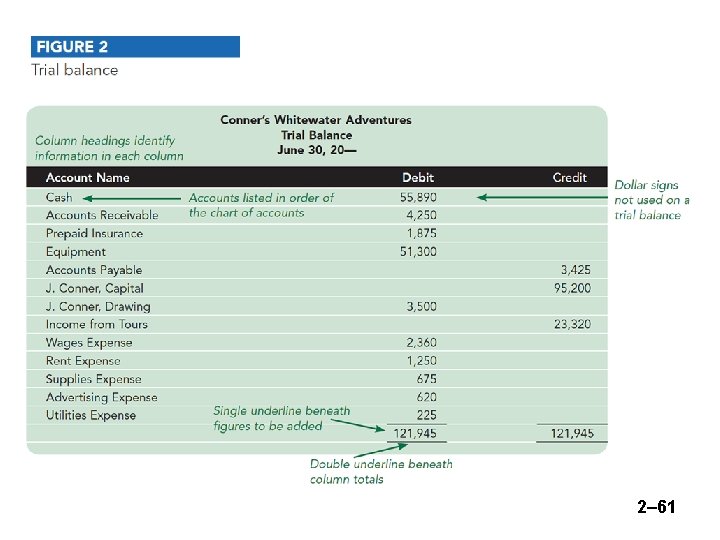 FIGURE 2
Trial balance

Column headings identify information in each column

Conner's Whitewater Adventures
Trial Balance
June 30, 20—

| Account Name | Debit | Credit |
|---|---|---|
| Cash | 55,890 | |
| Accounts Receivable | 4,250 | |
| Prepaid Insurance | 1,875 | |
| Equipment | 51,300 | |
| Accounts Payable | | 3,425 |
| J. Conner, Capital | | 95,200 |
| J. Conner, Drawing | 3,500 | |
| Income from Tours | | 23,320 |
| Wages Expense | 2,360 | |
| Rent Expense | 1,250 | |
| Supplies Expense | 675 | |
| Advertising Expense | 620 | |
| Utilities Expense | 225 | |
| | 121,945 | 121,945 |

Accounts listed in order of the chart of accounts

Dollar signs not used on a trial balance

Single underline beneath figures to be added

Double underline beneath column totals

2–61